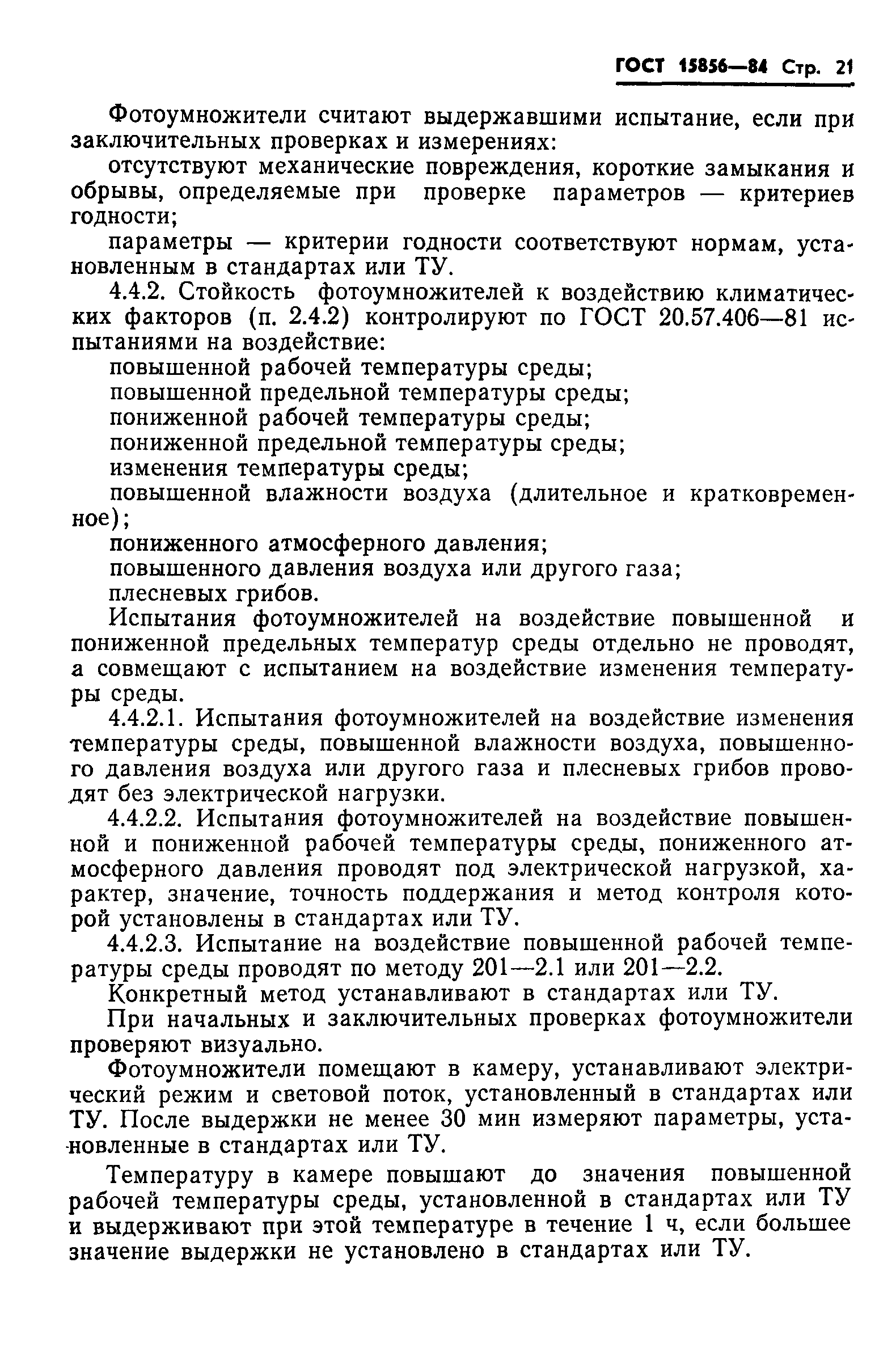 ГОСТ 15856—84 Стр. 21

Фотоумножители считают выдержавшими испытание, если при заключительных проверках и измерениях:

отсутствуют механические повреждения, короткие замыкания и обрывы, определяемые при проверке параметров — критериев годности;

параметры — критерии годности соответствуют нормам, установленным в стандартах или ТУ.

4.4.2. Стойкость фотоумножителей к воздействию климатических факторов (п. 2.4.2) контролируют по ГОСТ 20.57.406—81 испытаниями на воздействие:

повышенной рабочей температуры среды;

повышенной предельной температуры среды;

пониженной рабочей температуры среды;

пониженной предельной температуры среды;

изменения температуры среды;

повышенной влажности воздуха (длительное и кратковременное);

пониженного атмосферного давления;

повышенного давления воздуха или другого газа;

плесневых грибов.

Испытания фотоумножителей на воздействие повышенной и пониженной предельных температур среды отдельно не проводят, а совмещают с испытанием на воздействие изменения температуры среды.

4.4.2.1. Испытания фотоумножителей на воздействие изменения температуры среды, повышенной влажности воздуха, повышенного давления воздуха или другого газа и плесневых грибов проводят без электрической нагрузки.

4.4.2.2. Испытания фотоумножителей на воздействие повышенной и пониженной рабочей температуры среды, пониженного атмосферного давления проводят под электрической нагрузкой, характер, значение, точность поддержания и метод контроля которой установлены в стандартах или ТУ.

4.4.2.3. Испытание на воздействие повышенной рабочей температуры среды проводят по методу 201—2.1 или 201—2.2.

Конкретный метод устанавливают в стандартах или ТУ.

При начальных и заключительных проверках фотоумножители проверяют визуально.

Фотоумножители помещают в камеру, устанавливают электрический режим и световой поток, установленный в стандартах или ТУ. После выдержки не менее 30 мин измеряют параметры, установленные в стандартах или ТУ.

Температуру в камере повышают до значения повышенной рабочей температуры среды, установленной в стандартах или ТУ и выдерживают при этой температуре в течение 1 ч, если большее значение выдержки не установлено в стандартах или ТУ.